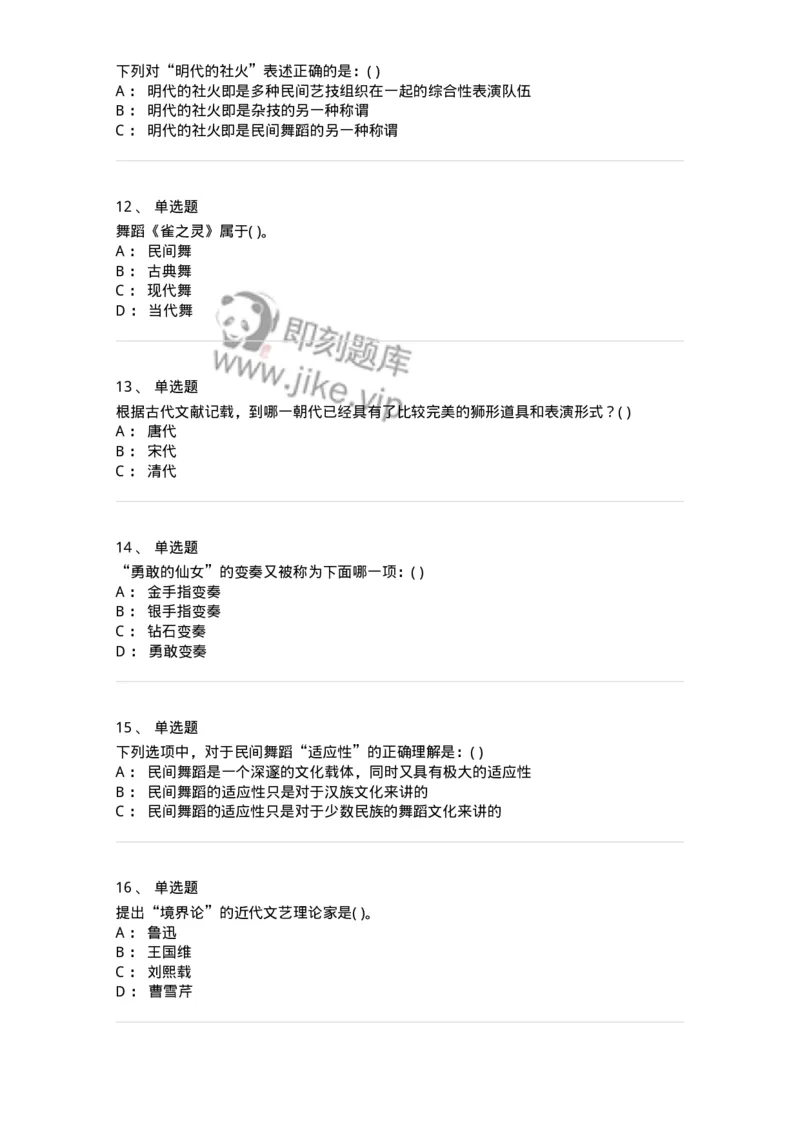 下列对“明代的社火”表述正确的是：( )
A： 明代的社火即是多种民间艺技组织在一起的综合性表演队伍
B： 明代的社火即是杂技的另一种称谓
C： 明代的社火即是民间舞蹈的另一种称谓

12、 单选题
舞蹈《雀之灵》属于( )。
A： 民间舞
B： 古典舞
C： 现代舞
D： 当代舞

即刻题库
www.jike.vip

13、 单选题
根据古代文献记载，到哪一朝代已经具有了比较完美的狮形道具和表演形式？( )
A： 唐代
B： 宋代
C： 清代

14、 单选题
“勇敢的仙女”的变奏又被称为下面哪一项：( )
A： 金手指变奏
B： 银手指变奏
C： 钻石变奏
D： 勇敢变奏

15、 单选题
下列选项中，对于民间舞蹈“适应性”的正确理解是：( )
A： 民间舞蹈是一个深邃的文化载体，同时又具有极大的适应性
B： 民间舞蹈的适应性只是对于汉族文化来讲的
C： 民间舞蹈的适应性只是对于少数民族的舞蹈文化来讲的

16、 单选题
提出“境界论”的近代文艺理论家是( )。
A： 鲁迅
B： 王国维
C： 刘熙载
D： 曹雪芹